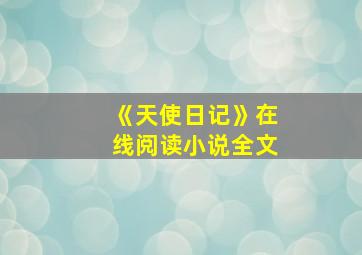 《天使日记》在线阅读小说全文